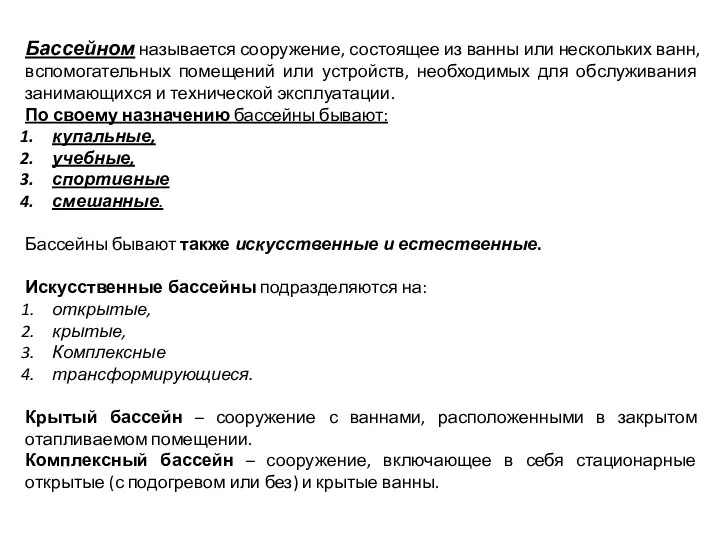 Бассейном называется сооружение, состоящее из ванны или нескольких ванн, вспомогательных помещений или устройств, необходимых для обслуживания занимающихся и технической эксплуатации.
По своему назначению бассейны бывают:
1. купальные,
2. учебные,
3. спортивные
4. смешанные.

Бассейны бывают также искусственные и естественные.

Искусственные бассейны подразделяются на:
1. открытые,
2. крытые,
3. Комплексные
4. трансформирующиеся.

Крытый бассейн – сооружение с ваннами, расположенными в закрытом отапливаемом помещении.
Комплексный бассейн – сооружение, включающее в себя стационарные открытые (с подогревом или без) и крытые ванны.